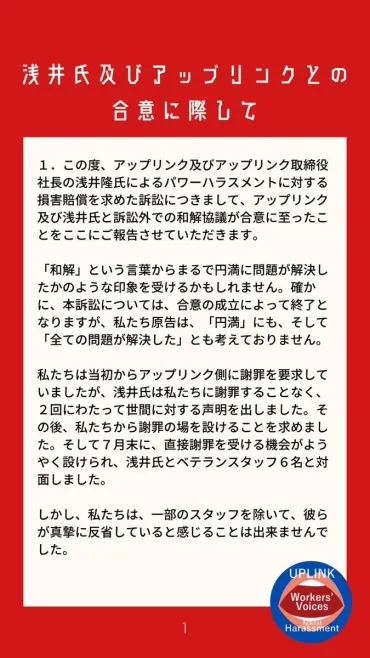 浅井氏及びアップリンクとの合意に際して

１．この度、アップリンク及びアップリンク取締役社長の浅井隆氏によるパワーハラスメントに対する損害賠償を求めた訴訟につきまして、アップリンク及び浅井氏と訴訟外での和解協議が合意に至ったことをここにご報告させていただきます。

「和解」という言葉からまるで円満に問題が解決したかのような印象を受けるかもしれません。確かに、本訴訟については、合意の成立によって終了となりますが、私たち原告は、「円満」にも、そして「全ての問題が解決した」とも考えておりません。

私たちは当初からアップリンク側に謝罪を要求していましたが、浅井氏は私たちに謝罪することなく、２回にわたって世間に対する声明を出しました。その後、私たちから謝罪の場を設けることを求めました。そして７月末に、直接謝罪を受ける機会がようやく設けられ、浅井氏とベテランスタッフ６名と対面しました。

しかし、私たちは、一部のスタッフを除いて、彼らが真摯に反省していると感じることは出来ませんでした。

1

UPLINK
Workers' Voices
Against
Harassment